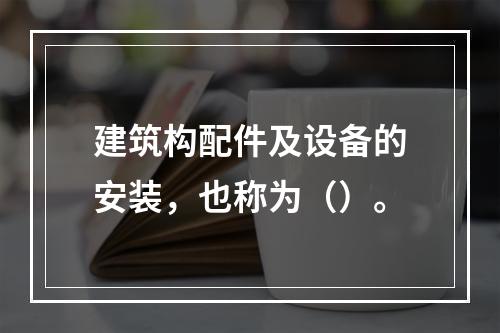 建筑构配件及设备的安装，也称为（）。